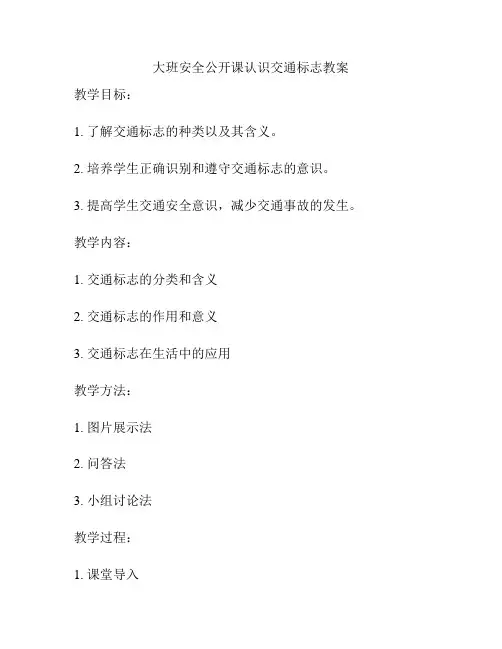 大班安全公开课认识交通标志教案

教学目标：

1. 了解交通标志的种类以及其含义。

2. 培养学生正确识别和遵守交通标志的意识。

3. 提高学生交通安全意识，减少交通事故的发生。

教学内容：

1. 交通标志的分类和含义

2. 交通标志的作用和意义

3. 交通标志在生活中的应用

教学方法：

1. 图片展示法

2. 问答法

3. 小组讨论法

教学过程：

1. 课堂导入